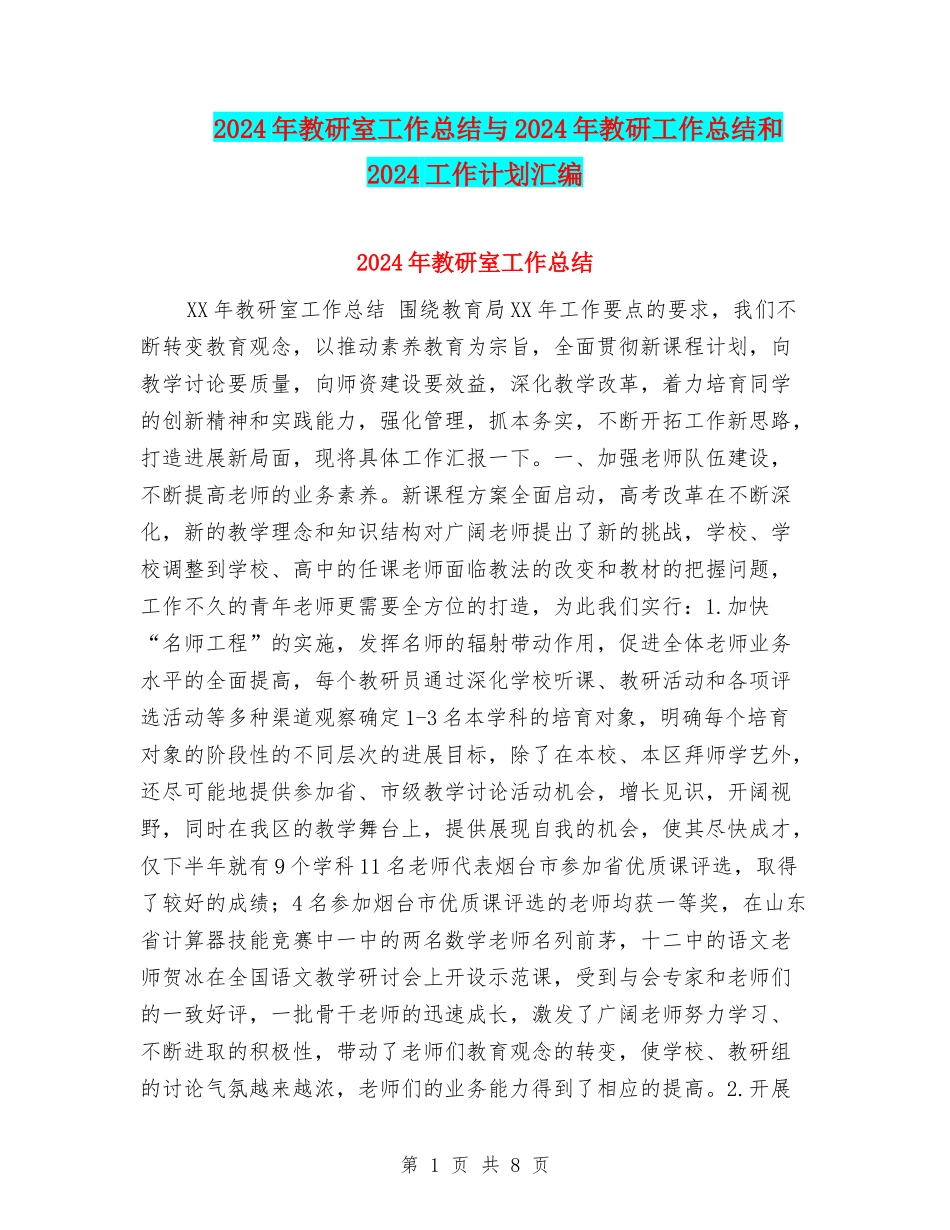 2024年教研室工作总结与2024年教研工作总结和2024工作计划汇编

2024年教研室工作总结

XX年教研室工作总结 围绕教育局XX年工作要点的要求，我们不断转变教育观念，以推动素养教育为宗旨，全面贯彻新课程计划，向教学讨论要质量，向师资建设要效益，深化教学改革，着力培育同学的创新精神和实践能力，强化管理，抓本务实，不断开拓工作新思路，打造进展新局面，现将具体工作汇报一下。一、加强老师队伍建设，不断提高老师的业务素养。新课程方案全面启动，高考改革在不断深化，新的教学理念和知识结构对广阔老师提出了新的挑战，学校、学校调整到学校、高中的任课老师面临教法的改变和教材的把握问题，工作不久的青年老师更需要全方位的打造，为此我们实行：1.加快“名师工程”的实施，发挥名师的辐射带动作用，促进全体老师业务水平的全面提高，每个教研员通过深化学校听课、教研活动和各项评选活动等多种渠道观察确定1-3名本学科的培育对象，明确每个培育对象的阶段性的不同层次的进展目标，除了在本校、本区拜师学艺外，还尽可能地提供参加省、市级教学讨论活动机会，增长见识，开阔视野，同时在我区的教学舞台上，提供展现自我的机会，使其尽快成才，仅下半年就有9个学科11名老师代表烟台市参加省优质课评选，取得了较好的成绩；4名参加烟台市优质课评选的老师均获一等奖，在山东省计算器技能竞赛中一中的两名数学老师名列前茅，十二中的语文老师贺冰在全国语文教学研讨会上开设示范课，受到与会专家和老师们的一致好评，一批骨干老师的迅速成长，激发了广阔老师努力学习、不断进取的积极性，带动了老师们教育观念的转变，使学校、教研组的讨论气氛越来越浓，老师们的业务能力得到了相应的提高。2.开展

第 1 页 共 8 页